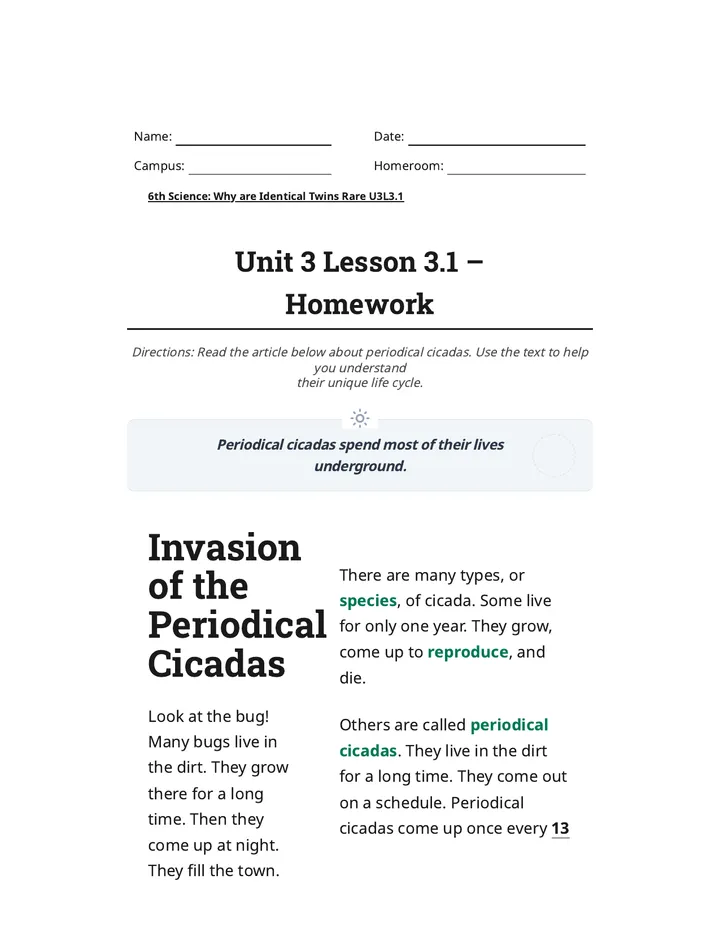 Name: ____
Date: ____
Campus: ____
Homeroom: ____

6th Science: Why are Identical Twins Rare U3L3.1

Unit 3 Lesson 3.1 – Homework

Directions: Read the article below about periodical cicadas. Use the text to help you understand their unique life cycle.

Periodical cicadas spend most of their lives underground.

Invasion of the Periodical Cicadas

Look at the bug! Many bugs live in the dirt. They grow there for a long time. Then they come up at night. They fill the town.

There are many types, or species, of cicada. Some live for only one year. They grow, come up to reproduce, and die.

Others are called periodical cicadas. They live in the dirt for a long time. They come out on a schedule. Periodical cicadas come up once every 13